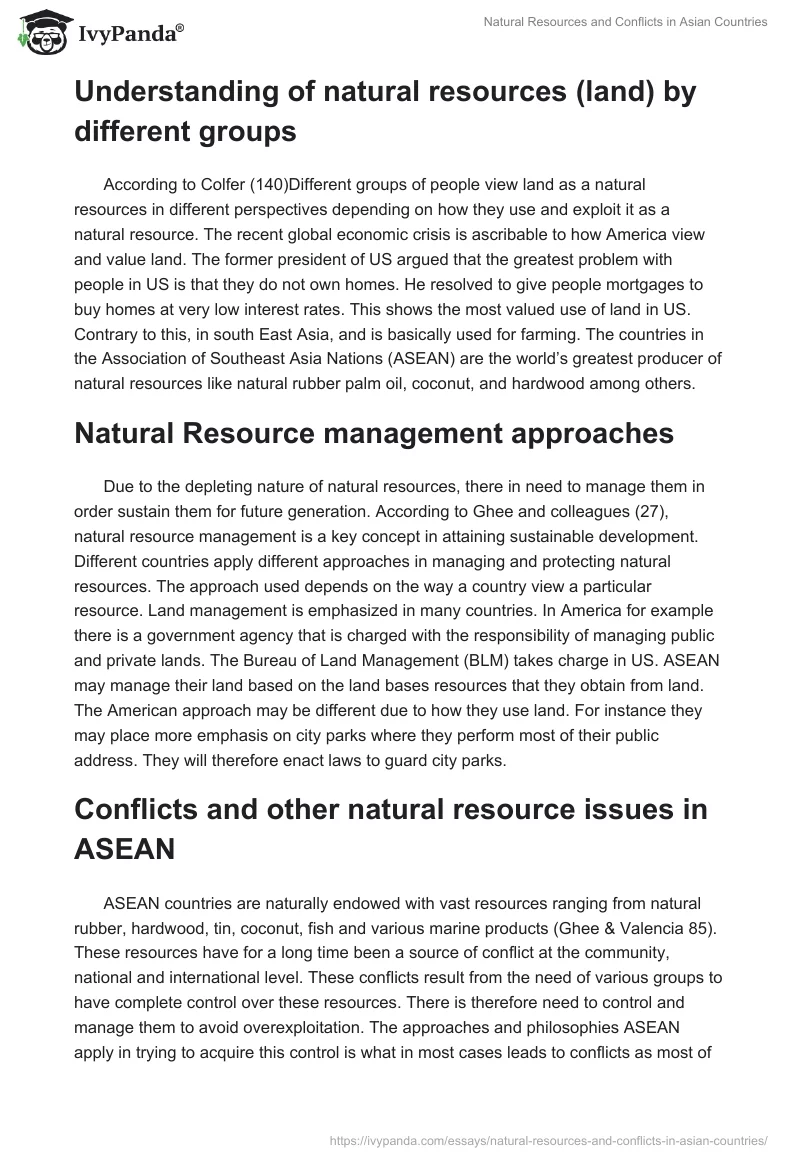 IvyPanda®

Natural Resources and Conflicts in Asian Countries

Understanding of natural resources (land) by different groups

According to Colfer (140)Different groups of people view land as a natural resources in different perspectives depending on how they use and exploit it as a natural resource. The recent global economic crisis is ascribable to how America view and value land. The former president of US argued that the greatest problem with people in US is that they do not own homes. He resolved to give people mortgages to buy homes at very low interest rates. This shows the most valued use of land in US. Contrary to this, in south East Asia, and is basically used for farming. The countries in the Association of Southeast Asia Nations (ASEAN) are the world's greatest producer of natural resources like natural rubber palm oil, coconut, and hardwood among others.

Natural Resource management approaches

Due to the depleting nature of natural resources, there in need to manage them in order sustain them for future generation. According to Ghee and colleagues (27), natural resource management is a key concept in attaining sustainable development. Different countries apply different approaches in managing and protecting natural resources. The approach used depends on the way a country view a particular resource. Land management is emphasized in many countries. In America for example there is a government agency that is charged with the responsibility of managing public and private lands. The Bureau of Land Management (BLM) takes charge in US. ASEAN may manage their land based on the land bases resources that they obtain from land. The American approach may be different due to how they use land. For instance they may place more emphasis on city parks where they perform most of their public address. They will therefore enact laws to guard city parks.

Conflicts and other natural resource issues in ASEAN

ASEAN countries are naturally endowed with vast resources ranging from natural rubber, hardwood, tin, coconut, fish and various marine products (Ghee & Valencia 85). These resources have for a long time been a source of conflict at the community, national and international level. These conflicts result from the need of various groups to have complete control over these resources. There is therefore need to control and manage them to avoid overexploitation. The approaches and philosophies ASEAN apply in trying to acquire this control is what in most cases leads to conflicts as most of

https://ivypanda.com/essays/natural-resources-and-conflicts-in-asian-countries/